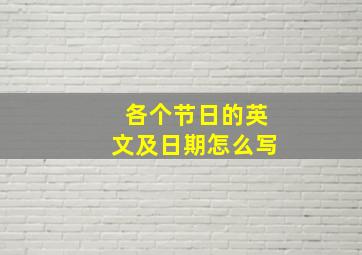 各个节日的英文及日期怎么写